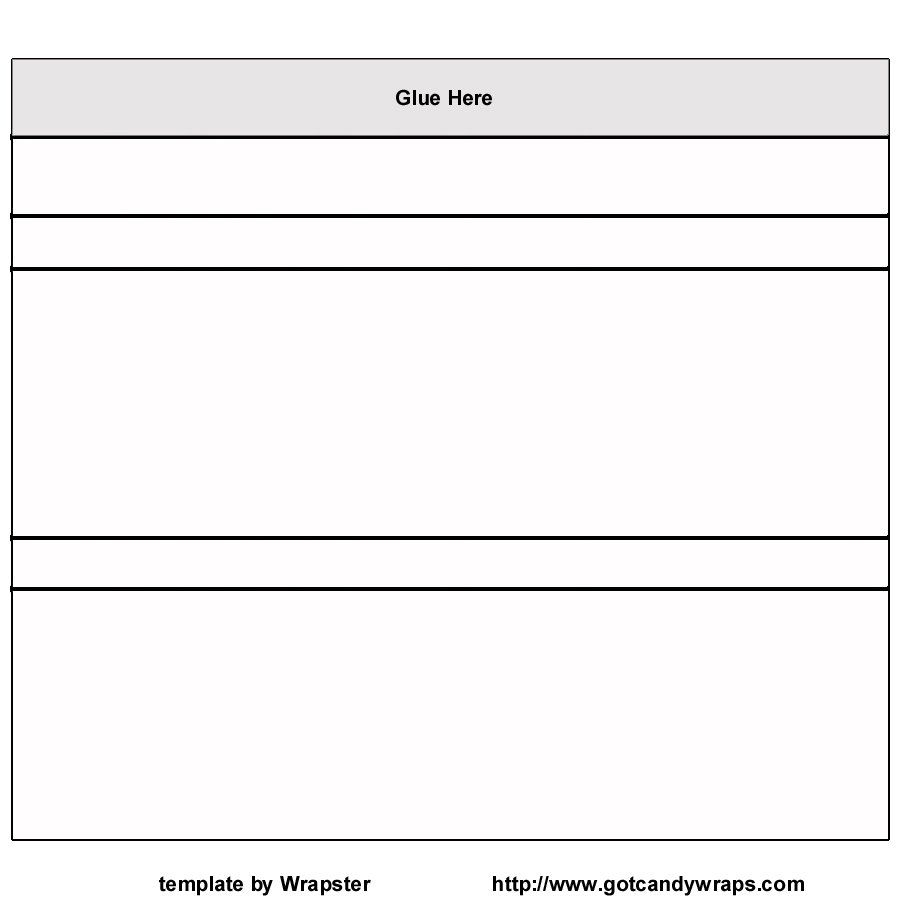 Glue Here

template by Wrapster http://www.gotcandywraps.com